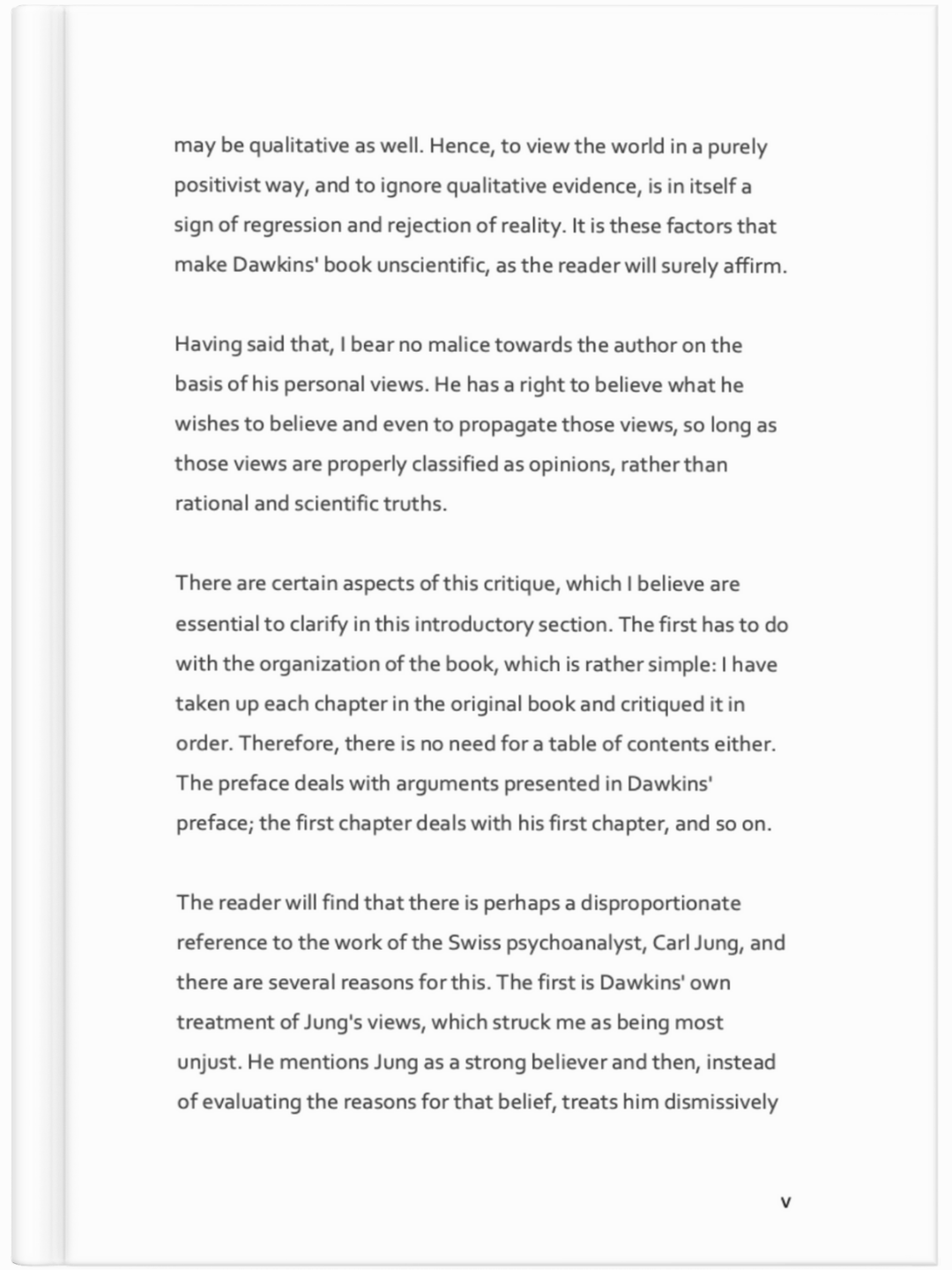 may be qualitative as well. Hence, to view the world in a purely positivist way, and to ignore qualitative evidence, is in itself a sign of regression and rejection of reality. It is these factors that make Dawkins' book unscientific, as the reader will surely affirm.

Having said that, I bear no malice towards the author on the basis of his personal views. He has a right to believe what he wishes to believe and even to propagate those views, so long as those views are properly classified as opinions, rather than rational and scientific truths.

There are certain aspects of this critique, which I believe are essential to clarify in this introductory section. The first has to do with the organization of the book, which is rather simple: I have taken up each chapter in the original book and critiqued it in order. Therefore, there is no need for a table of contents either. The preface deals with arguments presented in Dawkins' preface; the first chapter deals with his first chapter, and so on.

The reader will find that there is perhaps a disproportionate reference to the work of the Swiss psychoanalyst, Carl Jung, and there are several reasons for this. The first is Dawkins' own treatment of Jung's views, which struck me as being most unjust. He mentions Jung as a strong believer and then, instead of evaluating the reasons for that belief, treats him dismissively

v